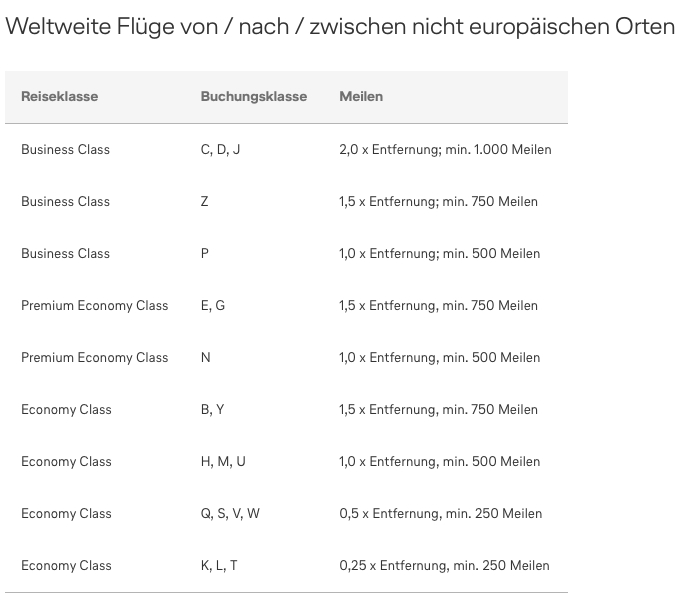 Weltweite Flüge von / nach / zwischen nicht europäischen Orten

| Reiseklasse | Buchungsklasse | Meilen |
|---|---|---|
| Business Class | C, D, J | 2,0 x Entfernung; min. 1.000 Meilen |
| Business Class | Z | 1,5 x Entfernung; min. 750 Meilen |
| Business Class | P | 1,0 x Entfernung; min. 500 Meilen |
| Premium Economy Class | E, G | 1,5 x Entfernung, min. 750 Meilen |
| Premium Economy Class | N | 1,0 x Entfernung, min. 500 Meilen |
| Economy Class | B, Y | 1,5 x Entfernung, min. 750 Meilen |
| Economy Class | H, M, U | 1,0 x Entfernung, min. 500 Meilen |
| Economy Class | Q, S, V, W | 0,5 x Entfernung, min. 250 Meilen |
| Economy Class | K, L, T | 0,25 x Entfernung, min. 250 Meilen |